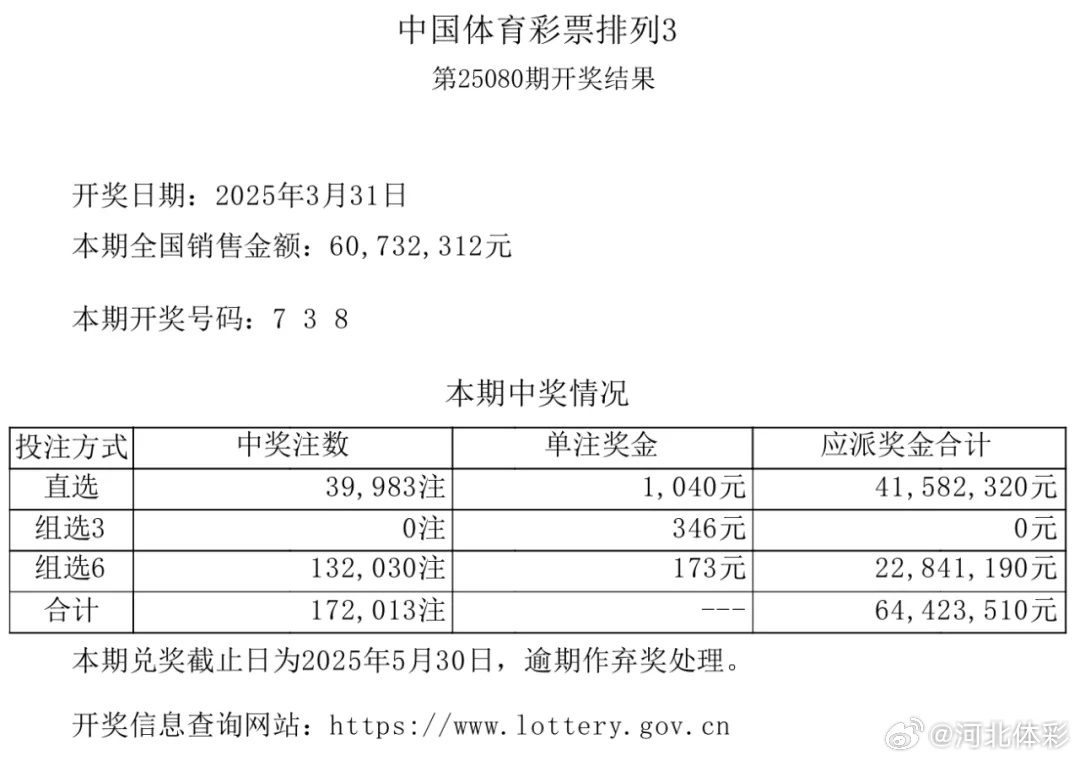 中国体育彩票排列3
第25080期开奖结果

开奖日期：2025年3月31日
本期全国销售金额：60,732,312元

本期开奖号码：7 3 8

本期中奖情况

| 投注方式 | 中奖注数 | 单注奖金 | 应派奖金合计 |
|---|---|---|---|
| 直选 | 39,983注 | 1,040元 | 41,582,320元 |
| 组选3 | 0注 | 346元 | 0元 |
| 组选6 | 132,030注 | 173元 | 22,841,190元 |
| 合计 | 172,013注 | --- | 64,423,510元 |

本期兑奖截止日为2025年5月30日，逾期作弃奖处理。

开奖信息查询网站：https://www.lottery.gov.cn

@河北体彩